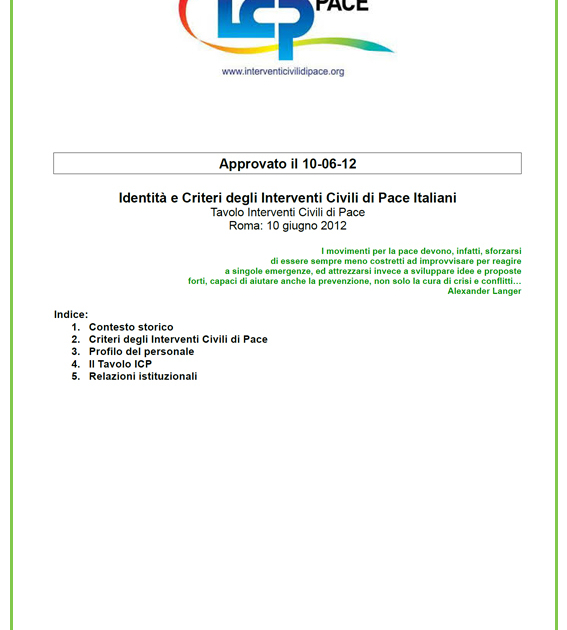 ICP PACE

www.interventicivilidipace.org

Approvato il 10-06-12

Identità e Criteri degli Interventi Civili di Pace Italiani
Tavolo Interventi Civili di Pace
Roma: 10 giugno 2012

I movimenti per la pace devono, infatti, sforzarsi di essere sempre meno costretti ad improvvisare per reagire a singole emergenze, ed attrezzarsi invece a sviluppare idee e proposte forti, capaci di aiutare anche la prevenzione, non solo la cura di crisi e conflitti...
Alexander Langer

Indice:
1. Contesto storico
2. Criteri degli Interventi Civili di Pace
3. Profilo del personale
4. Il Tavolo ICP
5. Relazioni istituzionali